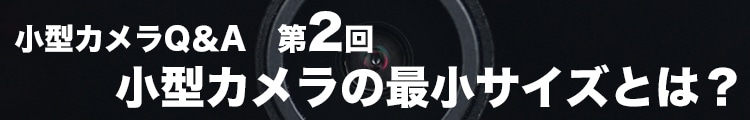 小型カメラQ&A　第2回
小型カメラの最小サイズとは？